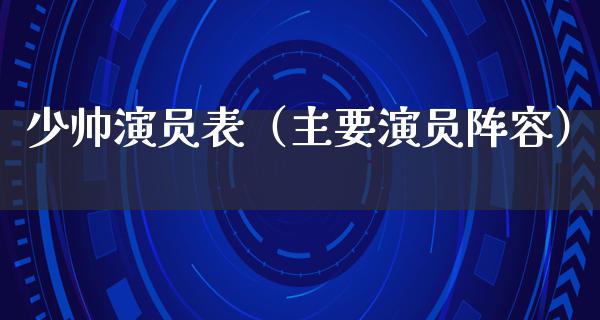 少帅演员表（主要演员阵容）